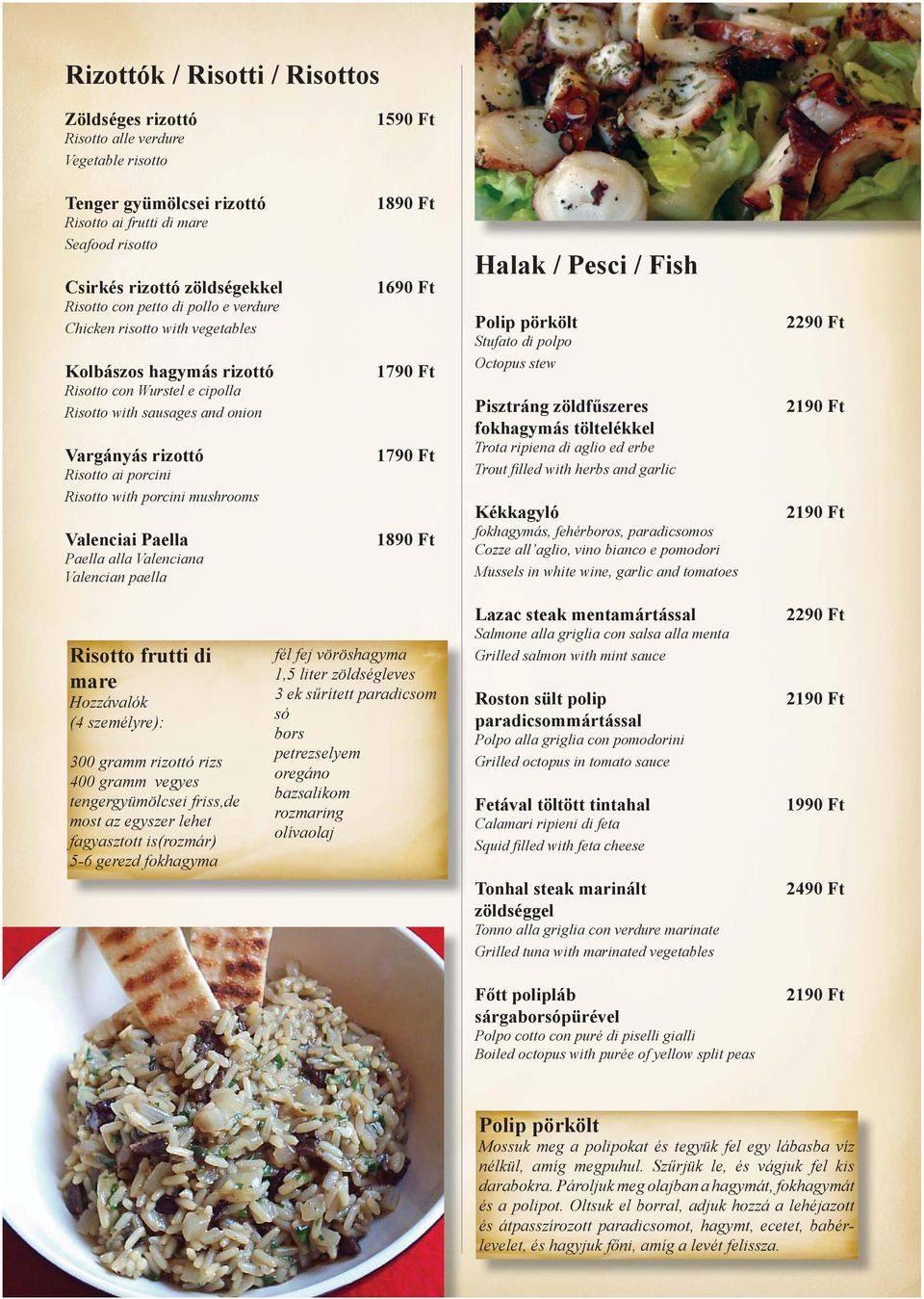 Rizottók / Risotti / Risottos

Zöldséges rizottó 1590 Ft
Risotto alle verdure
Vegetable risotto

Tenger gyümölcsei rizottó 1890 Ft
Risotto ai frutti di mare
Seafood risotto

Csirkés rizottó zöldségekkel 1690 Ft
Risotto con petto di pollo e verdure
Chicken risotto with vegetables

Kolbászos hagymás rizottó 1790 Ft
Risotto con Wurstel e cipolla
Risotto with sausages and onion

Vargányás rizottó 1790 Ft
Risotto ai porcini
Risotto with porcini mushrooms

Valenciai Paella 1890 Ft
Paella alla Valenciana
Valencian paella

Risotto frutti di mare
Hozzávalók
(4 személyre):

300 gramm rizottó rizs
400 gramm vegyes tengergyümölcsei friss,de most az egyszer lehet fagyasztott is(rozmár)
5-6 gerezd fokhagyma

fél fej vöröshagyma
1,5 liter zöldségleves
3 ek sűrített paradicsom
só
bors
petrezselyem
oregáno
bazsalikom
rozmaring
olívaolaj

Halak / Pesci / Fish

Polip pörkölt 2290 Ft
Stufato di polpo
Octopus stew

Pisztráng zöldfűszeres fokhagymás töltelékkel 2190 Ft
Trota ripiena di aglio ed erbe
Trout filled with herbs and garlic

Kékkagyló 2190 Ft
fokhagymás, fehérboros, paradicsomos
Cozze all'aglio, vino bianco e pomodori
Mussels in white wine, garlic and tomatoes

Lazac steak mentamártással 2290 Ft
Salmone alla griglia con salsa alla menta
Grilled salmon with mint sauce

Roston sült polip paradicsommártással 2190 Ft
Polpo alla griglia con pomodorini
Grilled octopus in tomato sauce

Fetával töltött tintahal 1990 Ft
Calamari ripieni di feta
Squid filled with feta cheese

Tonhal steak marinált zöldséggel 2490 Ft
Tonno alla griglia con verdure marinate
Grilled tuna with marinated vegetables

Főtt polipláb sárgaborsópürével 2190 Ft
Polpo cotto con puré di piselli gialli
Boiled octopus with purée of yellow split peas

Polip pörkölt
Mossuk meg a polipokat és tegyük fel egy lábasba víz nélkül, amíg megpuhul. Szűrjük le, és vágjuk fel kis darabokra. Pároljuk meg olajban a hagymát, fokhagymát és a polipot. Oltsuk el borral, adjuk hozzá a lehéjazott és átpasszírozott paradicsomot, hagymt, ecetet, babérlevelet, és hagyjuk főni, amíg a levét felissza.